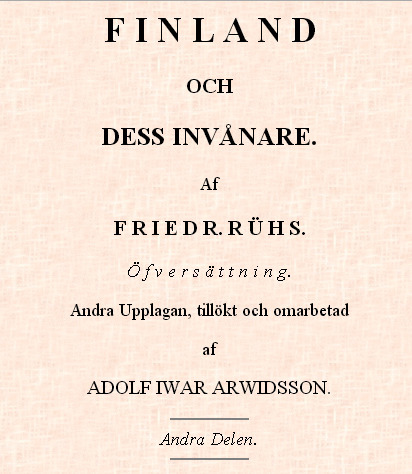 FINLAND

OCH

DESS INVÅNARE.

Af

FRIEDR. RÜHS.

Öfversättning.

Andra Upplagan, tillökt och omarbetad

af

ADOLF IWAR ARWIDSSON.

Andra Delen.